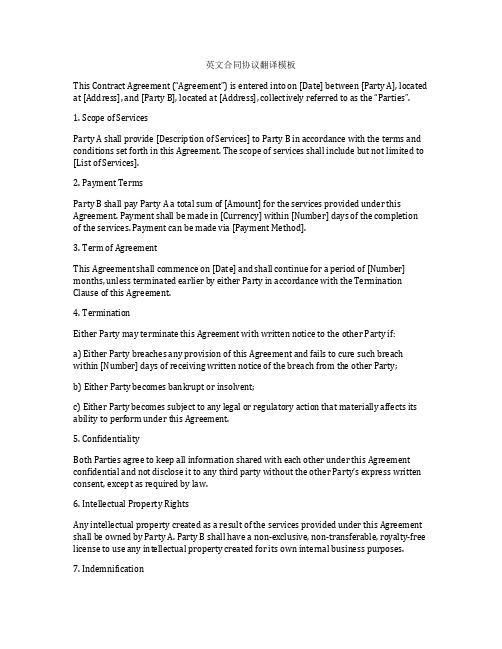 英文合同协议翻译模板

This Contract Agreement ("Agreement") is entered into on [Date] between [Party A], located at [Address], and [Party B], located at [Address], collectively referred to as the "Parties".

1. Scope of Services

Party A shall provide [Description of Services] to Party B in accordance with the terms and conditions set forth in this Agreement. The scope of services shall include but not limited to [List of Services].

2. Payment Terms

Party B shall pay Party A a total sum of [Amount] for the services provided under this Agreement. Payment shall be made in [Currency] within [Number] days of the completion of the services. Payment can be made via [Payment Method].

3. Term of Agreement

This Agreement shall commence on [Date] and shall continue for a period of [Number] months, unless terminated earlier by either Party in accordance with the Termination Clause of this Agreement.

4. Termination

Either Party may terminate this Agreement with written notice to the other Party if:

a) Either Party breaches any provision of this Agreement and fails to cure such breach within [Number] days of receiving written notice of the breach from the other Party;

b) Either Party becomes bankrupt or insolvent;

c) Either Party becomes subject to any legal or regulatory action that materially affects its ability to perform under this Agreement.

5. Confidentiality

Both Parties agree to keep all information shared with each other under this Agreement confidential and not disclose it to any third party without the other Party's express written consent, except as required by law.

6. Intellectual Property Rights

Any intellectual property created as a result of the services provided under this Agreement shall be owned by Party A. Party B shall have a non-exclusive, non-transferable, royalty-free license to use any intellectual property created for its own internal business purposes.

7. Indemnification